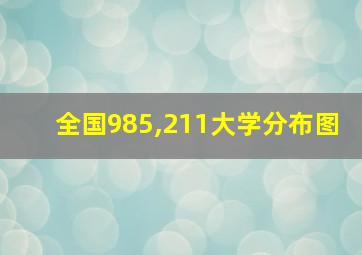 全国985,211大学分布图